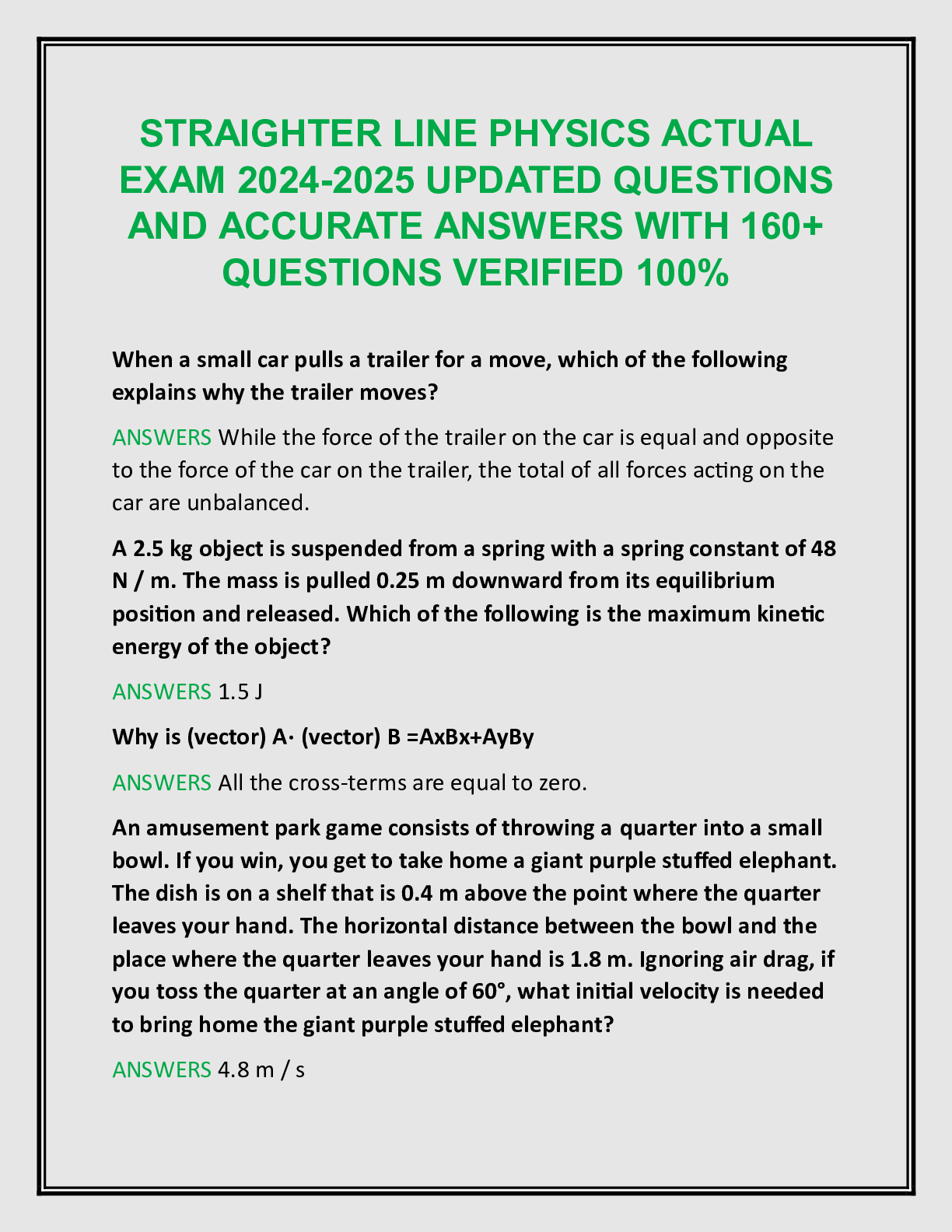 STRAIGHTER LINE PHYSICS ACTUAL EXAM 2024-2025 UPDATED QUESTIONS AND ACCURATE ANSWERS WITH 160+ QUESTIONS VERIFIED 100%

When a small car pulls a trailer for a move, which of the following explains why the trailer moves?

ANSWERS While the force of the trailer on the car is equal and opposite to the force of the car on the trailer, the total of all forces acting on the car are unbalanced.

A 2.5 kg object is suspended from a spring with a spring constant of 48 N / m. The mass is pulled 0.25 m downward from its equilibrium position and released. Which of the following is the maximum kinetic energy of the object?

ANSWERS 1.5 J

Why is (vector) A· (vector) B =AxBx+AyBy

ANSWERS All the cross-terms are equal to zero.

An amusement park game consists of throwing a quarter into a small bowl. If you win, you get to take home a giant purple stuffed elephant. The dish is on a shelf that is 0.4 m above the point where the quarter leaves your hand. The horizontal distance between the bowl and the place where the quarter leaves your hand is 1.8 m. Ignoring air drag, if you toss the quarter at an angle of 60°, what initial velocity is needed to bring home the giant purple stuffed elephant?

ANSWERS 4.8 m / s